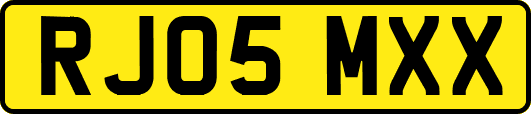 RJ05 MXX